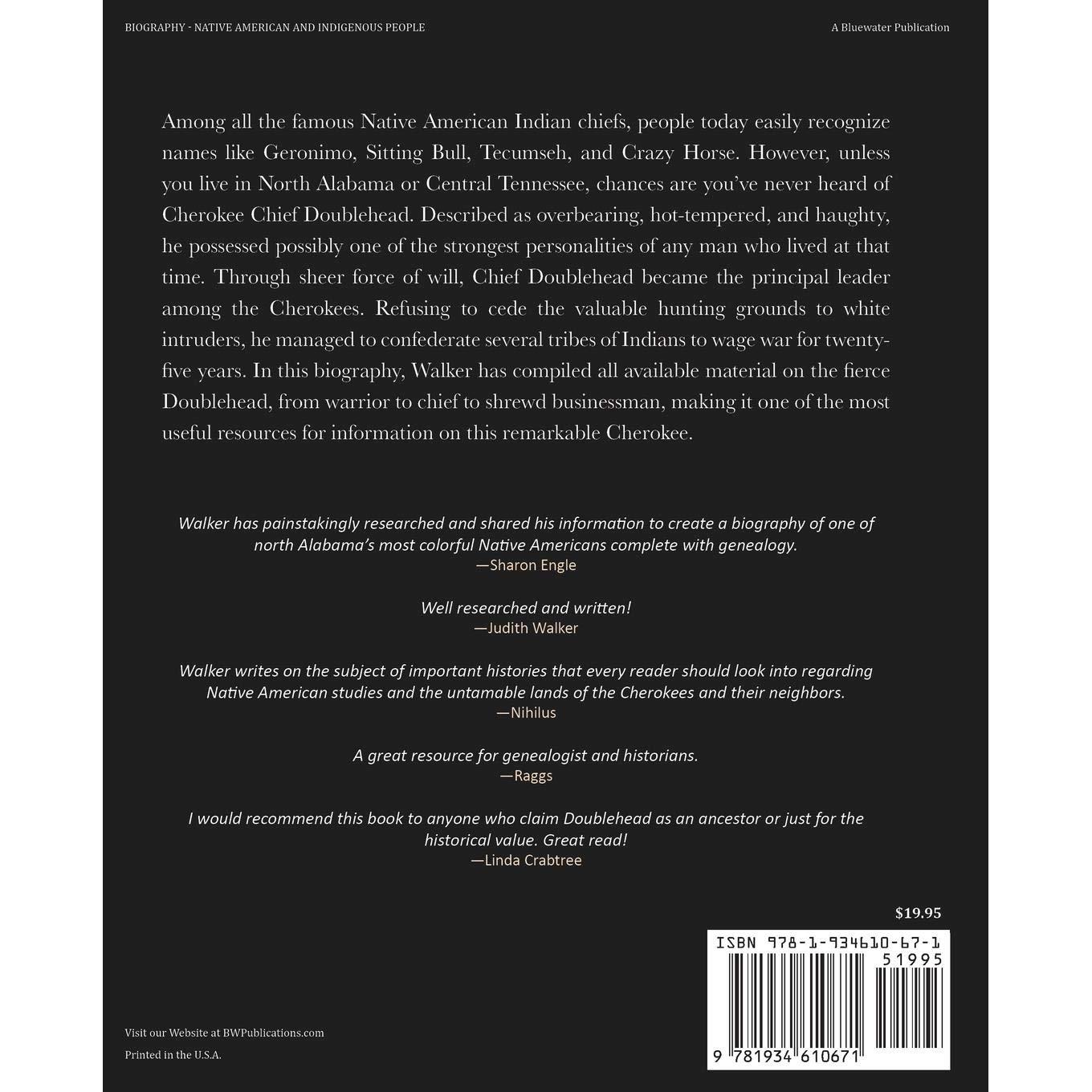 BIOGRAPHY - NATIVE AMERICAN AND INDIGENOUS PEOPLE

A Bluewater Publication

Among all the famous Native American Indian chiefs, people today easily recognize names like Geronimo, Sitting Bull, Tecumseh, and Crazy Horse. However, unless you live in North Alabama or Central Tennessee, chances are you've never heard of Cherokee Chief Doublehead. Described as overbearing, hot-tempered, and haughty, he possessed possibly one of the strongest personalities of any man who lived at that time. Through sheer force of will, Chief Doublehead became the principal leader among the Cherokees. Refusing to cede the valuable hunting grounds to white intruders, he managed to confederate several tribes of Indians to wage war for twenty-five years. In this biography, Walker has compiled all available material on the fierce Doublehead, from warrior to chief to shrewd businessman, making it one of the most useful resources for information on this remarkable Cherokee.

Walker has painstakingly researched and shared his information to create a biography of one of north Alabama's most colorful Native Americans complete with genealogy.
—Sharon Engle

Well researched and written!
—Judith Walker

Walker writes on the subject of important histories that every reader should look into regarding Native American studies and the untamable lands of the Cherokees and their neighbors.
—Nihilus

A great resource for genealogist and historians.
—Raggs

I would recommend this book to anyone who claim Doublehead as an ancestor or just for the historical value. Great read!
—Linda Crabtree

$19.95

ISBN 978-1-934610-67-1

51995

9 781934 610671

Visit our Website at BWPublications.com

Printed in the U.S.A.